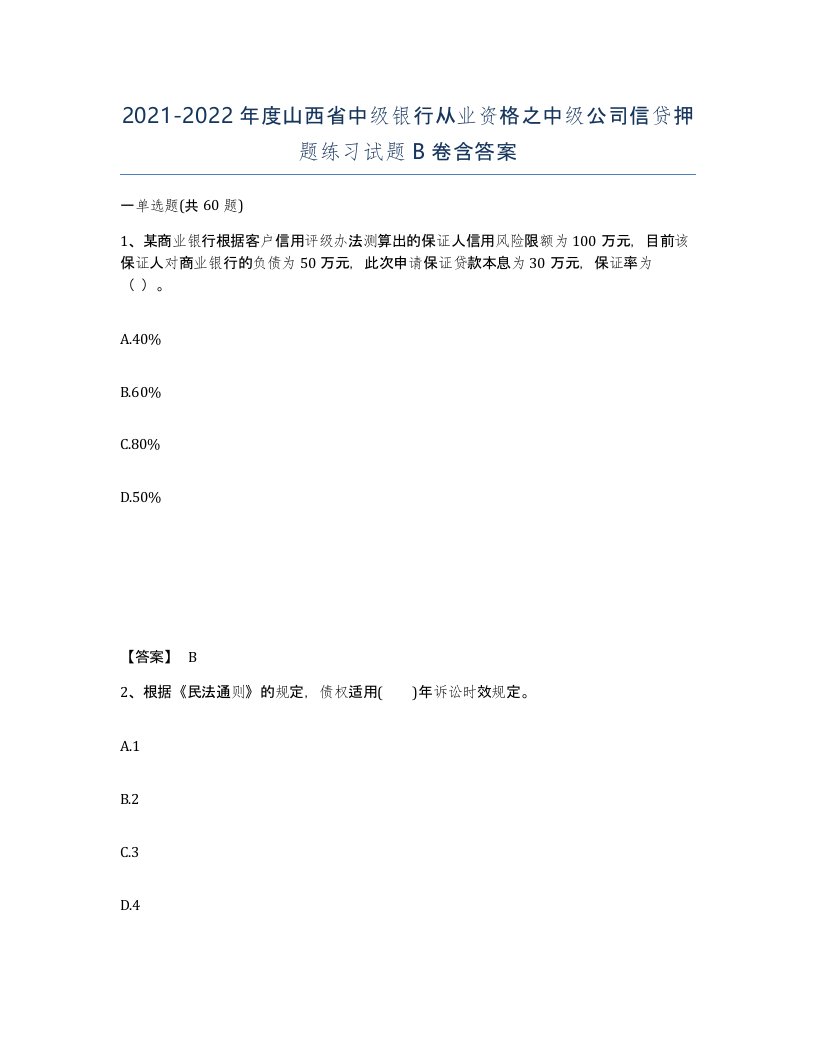 2021-2022年度山西省中级银行从业资格之中级公司信贷押题练习试题B卷含答案

一单选题(共60题)

1、某商业银行根据客户信用评级办法测算出的保证人信用风险限额为100万元，目前该保证人对商业银行的负债为50万元，此次申请保证贷款本息为30万元，保证率为（ ）。

A.40%

B.60%

C.80%

D.50%

【答案】 B

2、根据《民法通则》的规定，债权适用( )年诉讼时效规定。

A.1

B.2

C.3

D.4